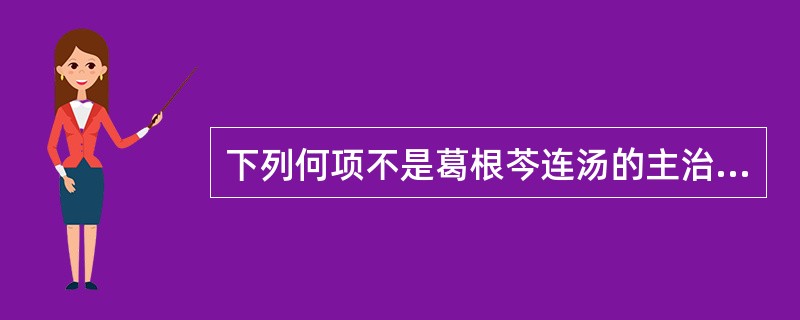 下列何项不是葛根芩连汤的主治...